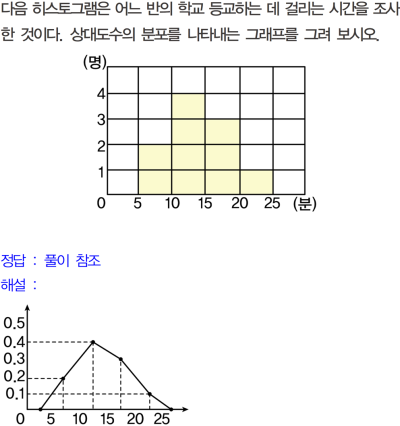 다음 히스토그램은 어느 반의 학교 등교하는 데 걸리는 시간을 조사한 것이다. 상대도수의 분포를 나타내는 그래프를 그려 보시오.

(명)
4
3
2
1
0 5 10 15 20 25 (분)

정답 : 풀이 참조
해설 :

0.5
0.4
0.3
0.2
0.1
0 5 10 15 20 25